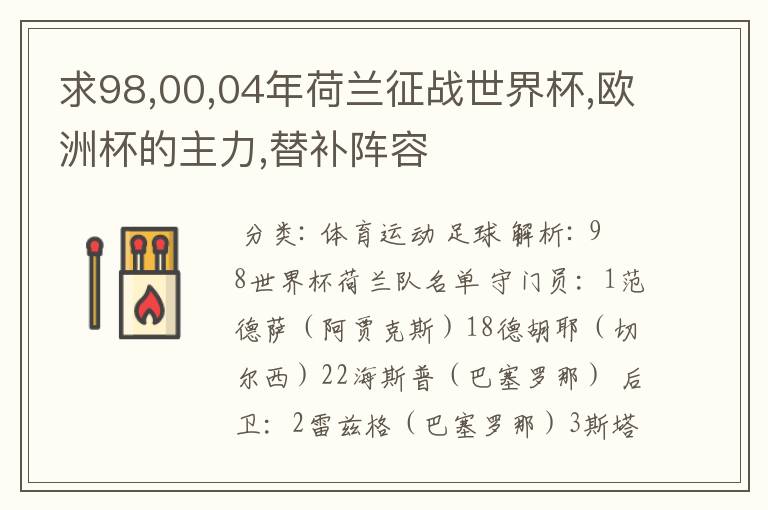 求98,00,04年荷兰征战世界杯,欧洲杯的主力,替补阵容

分类：体育运动 足球 解析：98世界杯荷兰队名单 守门员：1范德萨（阿贾克斯）18德胡耶（切尔西）22海斯普（巴塞罗那） 后卫：2雷兹格（巴塞罗那）3斯塔